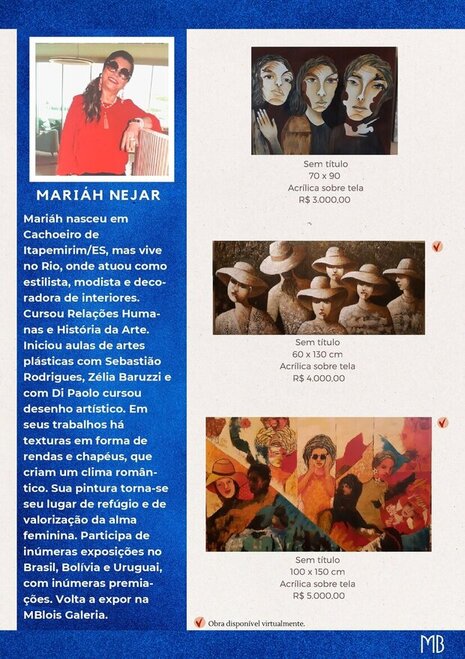 MARIÁH NEJAR

Mariáh nasceu em Cachoeiro de Itapemirim/ES, mas vive no Rio, onde atuou como estilista, modista e decoradora de interiores. Cursou Relações Humanas e História da Arte. Iniciou aulas de artes plásticas com Sebastião Rodrigues, Zélia Baruzzi e com Di Paolo cursou desenho artístico. Em seus trabalhos há texturas em forma de rendas e chapéus, que criam um clima romântico. Sua pintura torna-se seu lugar de refúgio e de valorização da alma feminina. Participa de inúmeras exposições no Brasil, Bolívia e Uruguai, com inúmeras premiações. Volta a expor na MBlois Galeria.

Sem título
70 x 90
Acrílica sobre tela
R$ 3.000,00

Sem título
60 x 130 cm
Acrílica sobre tela
R$ 4.000,00

Sem título
100 x 150 cm
Acrílica sobre tela
R$ 5.000,00

Obra disponível virtualmente.

MB